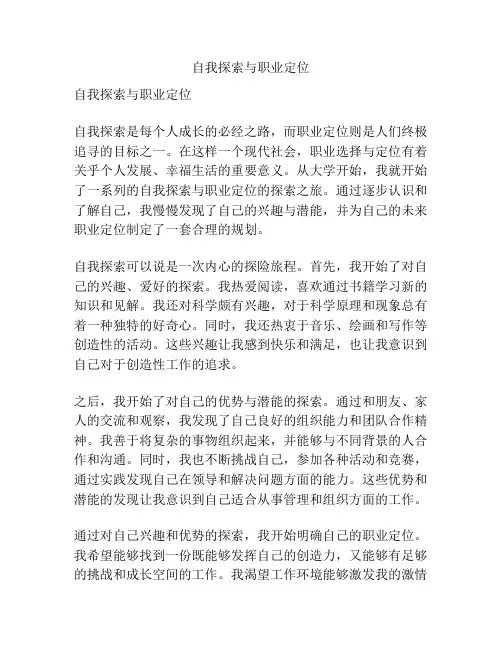 自我探索与职业定位

自我探索与职业定位

自我探索是每个人成长的必经之路，而职业定位则是人们终极追寻的目标之一。在这样一个现代社会，职业选择与定位有着关乎个人发展、幸福生活的重要意义。从大学开始，我就开始了一系列的自我探索与职业定位的探索之旅。通过逐步认识和了解自己，我慢慢发现了自己的兴趣与潜能，并为自己的未来职业定位制定了一套合理的规划。

自我探索可以说是一次内心的探险旅程。首先，我开始了对自己的兴趣、爱好的探索。我热爱阅读，喜欢通过书籍学习新的知识和见解。我还对科学颇有兴趣，对于科学原理和现象总有着一种独特的好奇心。同时，我还热衷于音乐、绘画和写作等创造性的活动。这些兴趣让我感到快乐和满足，也让我意识到自己对于创造性工作的追求。

之后，我开始了对自己的优势与潜能的探索。通过和朋友、家人的交流和观察，我发现了自己良好的组织能力和团队合作精神。我善于将复杂的事物组织起来，并能够与不同背景的人合作和沟通。同时，我也不断挑战自己，参加各种活动和竞赛，通过实践发现自己在领导和解决问题方面的能力。这些优势和潜能的发现让我意识到自己适合从事管理和组织方面的工作。

通过对自己兴趣和优势的探索，我开始明确自己的职业定位。我希望能够找到一份既能够发挥自己的创造力，又能够有足够的挑战和成长空间的工作。我渴望工作环境能够激发我的激情